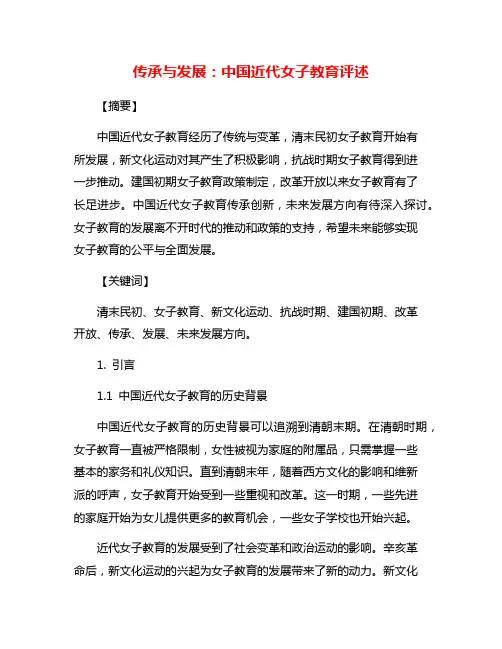 传承与发展：中国近代女子教育评述

【摘要】

中国近代女子教育经历了传统与变革，清末民初女子教育开始有所发展，新文化运动对其产生了积极影响，抗战时期女子教育得到进一步推动。建国初期女子教育政策制定，改革开放以来女子教育有了长足进步。中国近代女子教育传承创新，未来发展方向有待深入探讨。女子教育的发展离不开时代的推动和政策的支持，希望未来能够实现女子教育的公平与全面发展。

【关键词】

清末民初、女子教育、新文化运动、抗战时期、建国初期、改革开放、传承、发展、未来发展方向。

1. 引言

1.1 中国近代女子教育的历史背景

中国近代女子教育的历史背景可以追溯到清朝末期。在清朝时期，女子教育一直被严格限制，女性被视为家庭的附属品，只需掌握一些基本的家务和礼仪知识。直到清朝末年，随着西方文化的影响和维新派的呼声，女子教育开始受到一些重视和改革。这一时期，一些先进的家庭开始为女儿提供更多的教育机会，一些女子学校也开始兴起。

近代女子教育的发展受到了社会变革和政治运动的影响。辛亥革命后，新文化运动的兴起为女子教育的发展带来了新的动力。新文化